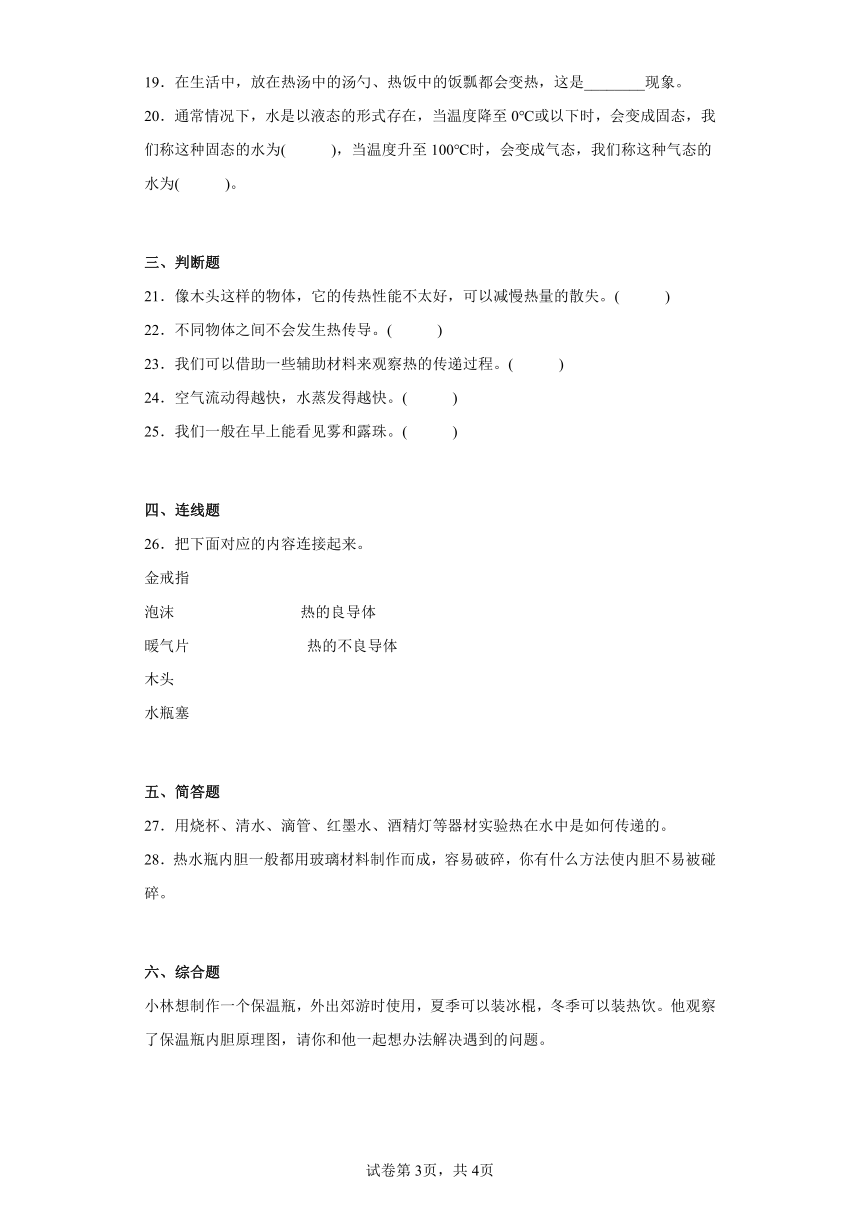 19．在生活中，放在热汤中的汤勺、热饭中的饭瓢都会变热，这是________现象。

20．通常情况下，水是以液态的形式存在，当温度降至 0℃或以下时，会变成固态，我们称这种固态的水为(　　)，当温度升至 100℃时，会变成气态，我们称这种气态的水为(　　)。

三、判断题

21．像木头这样的物体，它的传热性能不太好，可以减慢热量的散失。(　　)

22．不同物体之间不会发生热传导。(　　)

23．我们可以借助一些辅助材料来观察热的传递过程。(　　)

24．空气流动得越快，水蒸发得越快。(　　)

25．我们一般在早上能看见雾和露珠。(　　)

四、连线题

26．把下面对应的内容连接起来。

金戒指

泡沫　　热的良导体

暖气片　　热的不良导体

木头

水瓶塞

五、简答题

27．用烧杯、清水、滴管、红墨水、酒精灯等器材实验热在水中是如何传递的。

28．热水瓶内胆一般都用玻璃材料制作而成，容易破碎，你有什么方法使内胆不易被碰碎。

六、综合题

小林想制作一个保温瓶，外出郊游时使用，夏季可以装冰棍，冬季可以装热饮。他观察了保温瓶内胆原理图，请你和他一起想办法解决遇到的问题。

试卷第 3页，共 4页